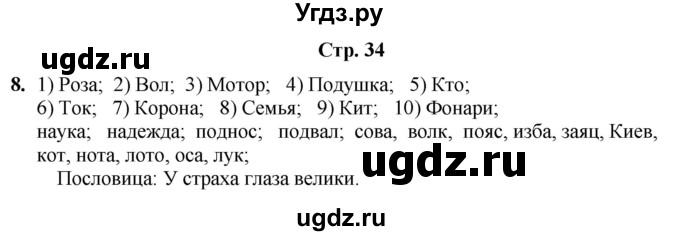 Угдз.ру

ugdz.ru

Стр. 34

8. 1) Роза; 2) Вол; 3) Мотор; 4) Подушка; 5) Кто; 6) Ток; 7) Корона; 8) Семья; 9) Кит; 10) Фонари; наука; надежда; поднос; подвал; сова, волк, пояс, изба, заяц, Киев, кот, нота, лото, оса, лук;

ugdz.ru

Пословица: У страха глаза велики.

ugdz.ru